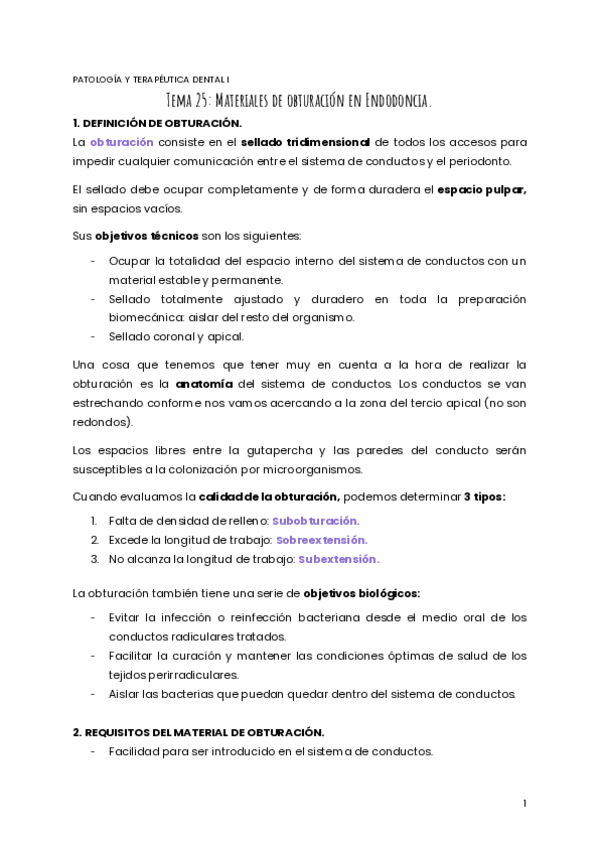 PATOLOGÍA Y TERAPÉUTICA DENTAL I

Tema 25: Materiales de obturación en Endodoncia.

1. DEFINICIÓN DE OBTURACIÓN.

La obturación consiste en el sellado tridimensional de todos los accesos para impedir cualquier comunicación entre el sistema de conductos y el periodonto.

El sellado debe ocupar completamente y de forma duradera el espacio pulpar, sin espacios vacíos.

Sus objetivos técnicos son los siguientes:

- Ocupar la totalidad del espacio interno del sistema de conductos con un material estable y permanente.
- Sellado totalmente ajustado y duradero en toda la preparación biomecánica: aislar del resto del organismo.
- Sellado coronal y apical.

Una cosa que tenemos que tener muy en cuenta a la hora de realizar la obturación es la anatomía del sistema de conductos. Los conductos se van estrechando conforme nos vamos acercando a la zona del tercio apical (no son redondos).

Los espacios libres entre la gutapercha y las paredes del conducto serán susceptibles a la colonización por microorganismos.

Cuando evaluamos la calidad de la obturación, podemos determinar 3 tipos:

1. Falta de densidad de relleno: Subobturación.
2. Excede la longitud de trabajo: Sobreextensión.
3. No alcanza la longitud de trabajo: Subextensión.

La obturación también tiene una serie de objetivos biológicos:

- Evitar la infección o reinfección bacteriana desde el medio oral de los conductos radiculares tratados.
- Facilitar la curación y mantener las condiciones óptimas de salud de los tejidos perirradiculares.
- Aislar las bacterias que puedan quedar dentro del sistema de conductos.

2. REQUISITOS DEL MATERIAL DE OBTURACIÓN.

- Facilidad para ser introducido en el sistema de conductos.

1